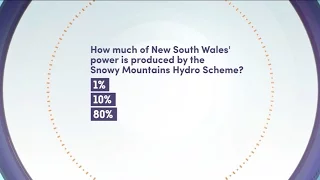 How much of New South Wales' power is produced by the Snowy Mountains Hydro Scheme?

1%

10%

80%